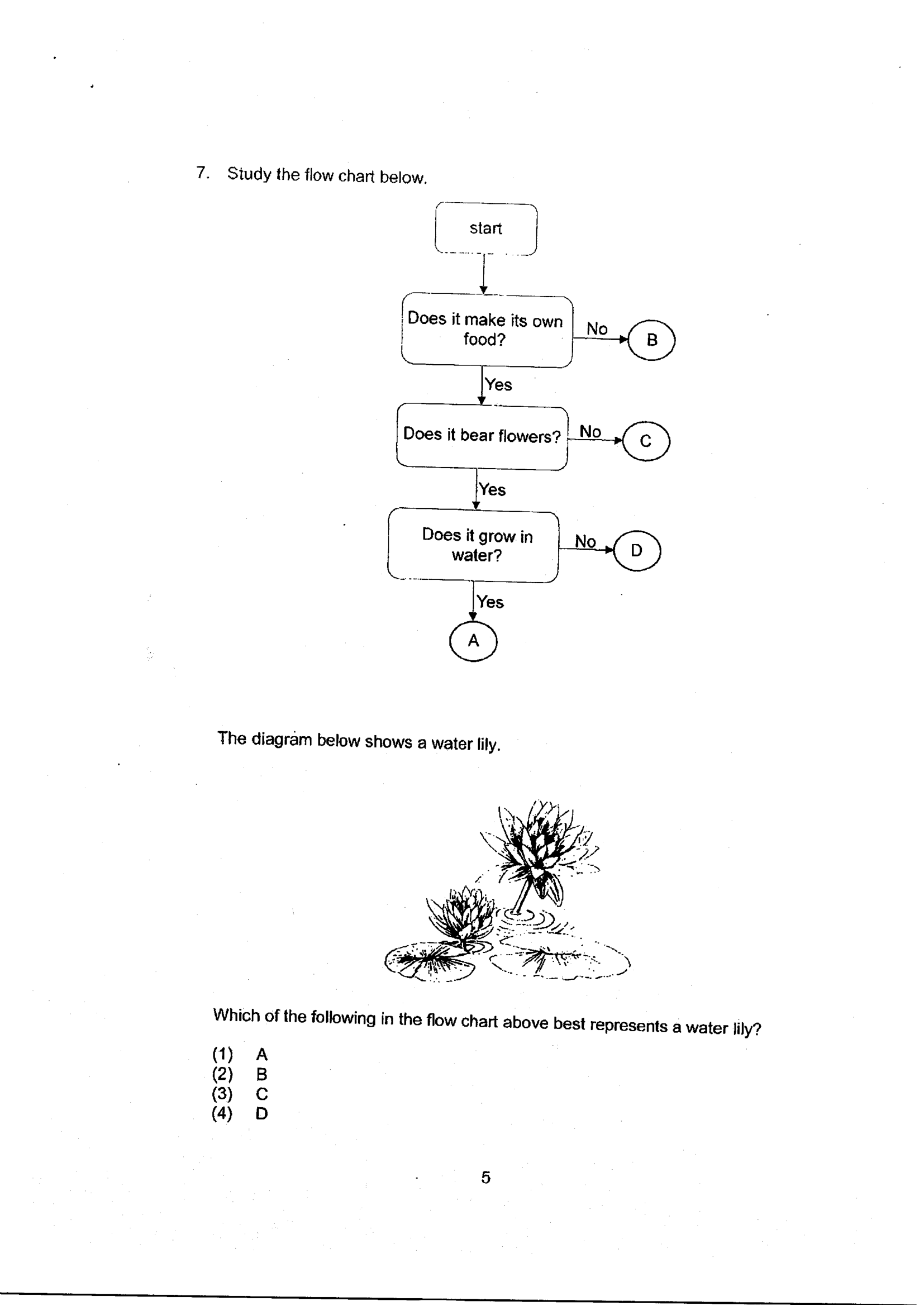 7. Study the flow chart below.

start

Does it make its own food?

No

B

Yes

Does it bear flowers?

No

C

Yes

Does it grow in water?

No

D

Yes

A

The diagram below shows a water lily.

Which of the following in the flow chart above best represents a water lily?

(1) A
(2) B
(3) C
(4) D

5